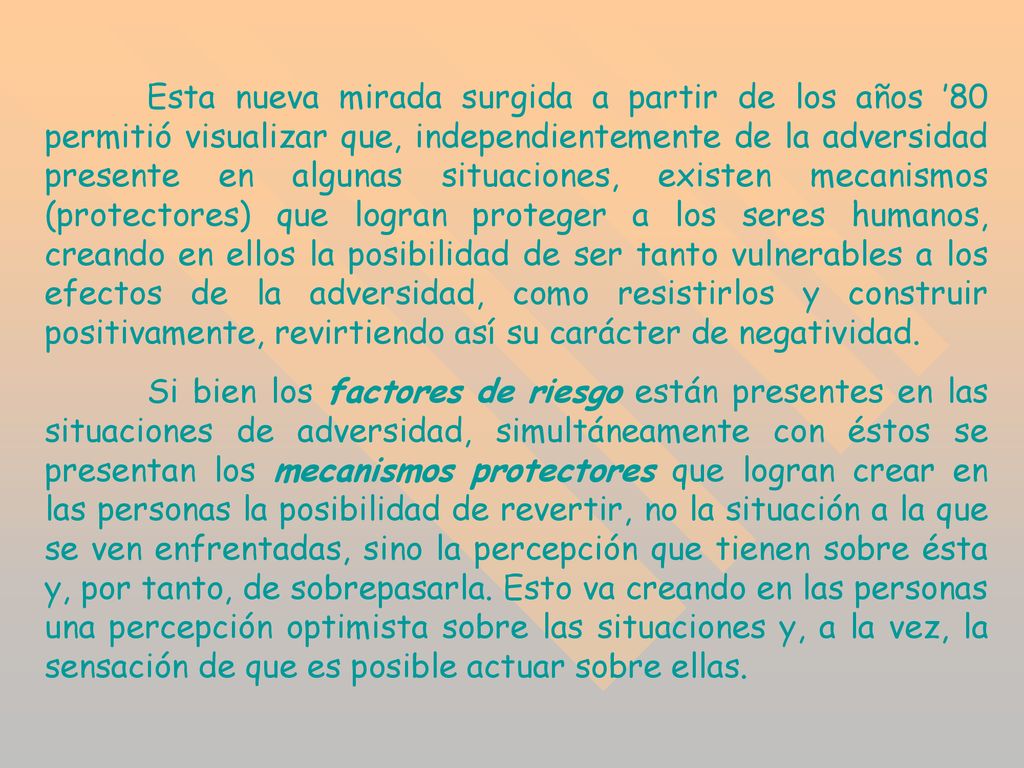 Esta nueva mirada surgida a partir de los años ’80 permitió visualizar que, independientemente de la adversidad presente en algunas situaciones, existen mecanismos (protectores) que logran proteger a los seres humanos, creando en ellos la posibilidad de ser tanto vulnerables a los efectos de la adversidad, como resistirlos y construir positivamente, revirtiendo así su carácter de negatividad.

Si bien los factores de riesgo están presentes en las situaciones de adversidad, simultáneamente con éstos se presentan los mecanismos protectores que logran crear en las personas la posibilidad de revertir, no la situación a la que se ven enfrentadas, sino la percepción que tienen sobre ésta y, por tanto, de sobrepasarla. Esto va creando en las personas una percepción optimista sobre las situaciones y, a la vez, la sensación de que es posible actuar sobre ellas.